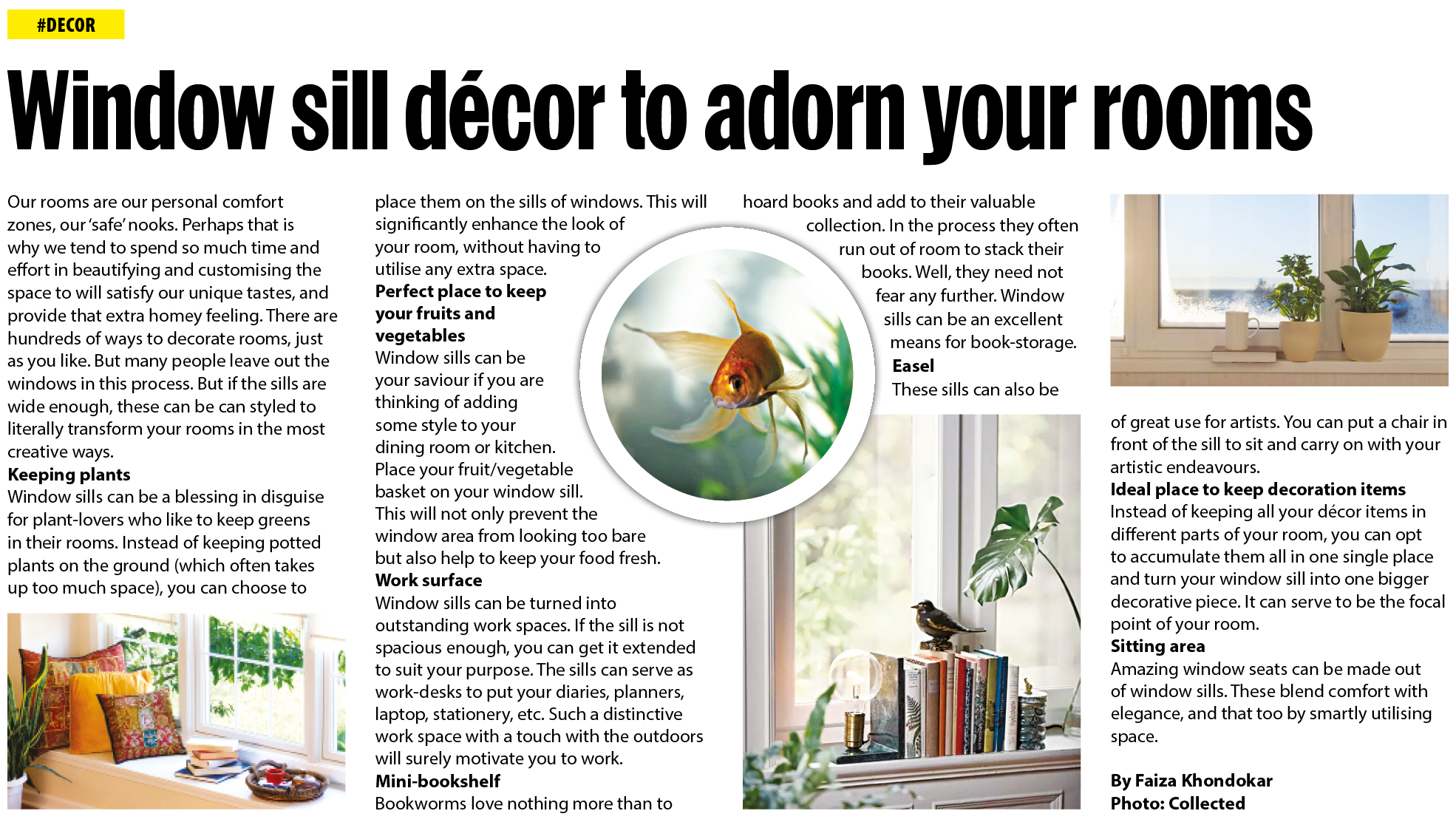 #DECOR

Window sill décor to adorn your rooms

Our rooms are our personal comfort zones, our 'safe' nooks. Perhaps that is why we tend to spend so much time and effort in beautifying and customising the space to will satisfy our unique tastes, and provide that extra homey feeling. There are hundreds of ways to decorate rooms, just as you like. But many people leave out the windows in this process. But if the sills are wide enough, these can be can styled to literally transform your rooms in the most creative ways.

Keeping plants
Window sills can be a blessing in disguise for plant-lovers who like to keep greens in their rooms. Instead of keeping potted plants on the ground (which often takes up too much space), you can choose to place them on the sills of windows. This will significantly enhance the look of your room, without having to utilise any extra space.

Perfect place to keep your fruits and vegetables
Window sills can be your saviour if you are thinking of adding some style to your dining room or kitchen. Place your fruit/vegetable basket on your window sill. This will not only prevent the window area from looking too bare but also help to keep your food fresh.

Work surface
Window sills can be turned into outstanding work spaces. If the sill is not spacious enough, you can get it extended to suit your purpose. The sills can serve as work-desks to put your diaries, planners, laptop, stationery, etc. Such a distinctive work space with a touch with the outdoors will surely motivate you to work.

Mini-bookshelf
Bookworms love nothing more than to hoard books and add to their valuable collection. In the process they often run out of room to stack their books. Well, they need not fear any further. Window sills can be an excellent means for book-storage.

Easel
These sills can also be of great use for artists. You can put a chair in front of the sill to sit and carry on with your artistic endeavours.

Ideal place to keep decoration items
Instead of keeping all your décor items in different parts of your room, you can opt to accumulate them all in one single place and turn your window sill into one bigger decorative piece. It can serve to be the focal point of your room.

Sitting area
Amazing window seats can be made out of window sills. These blend comfort with elegance, and that too by smartly utilising space.

By Faiza Khondokar
Photo: Collected